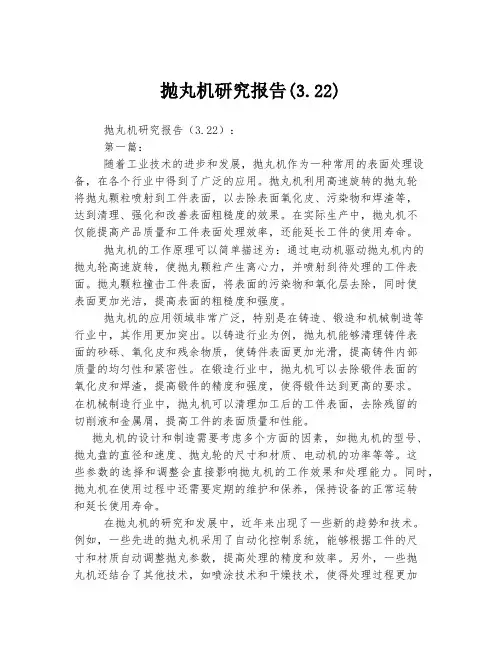 抛丸机研究报告(3.22)

抛丸机研究报告（3.22）：

第一篇：

随着工业技术的进步和发展，抛丸机作为一种常用的表面处理设备，在各个行业中得到了广泛的应用。抛丸机利用高速旋转的抛丸轮将抛丸颗粒喷射到工件表面，以去除表面氧化皮、污染物和焊渣等，达到清理、强化和改善表面粗糙度的效果。在实际生产中，抛丸机不仅能提高产品质量和工件表面处理效率，还能延长工件的使用寿命。

抛丸机的工作原理可以简单描述为：通过电动机驱动抛丸机内的抛丸轮高速旋转，使抛丸颗粒产生离心力，并喷射到待处理的工件表面。抛丸颗粒撞击工件表面，将表面的污染物和氧化层去除，同时使表面更加光洁，提高表面的粗糙度和强度。

抛丸机的应用领域非常广泛，特别是在铸造、锻造和机械制造等行业中，其作用更加突出。以铸造行业为例，抛丸机能够清理铸件表面的砂砾、氧化皮和残余物质，使铸件表面更加光滑，提高铸件内部质量的均匀性和紧密性。在锻造行业中，抛丸机可以去除锻件表面的氧化皮和焊渣，提高锻件的精度和强度，使得锻件达到更高的要求。在机械制造行业中，抛丸机可以清理加工后的工件表面，去除残留的切削液和金属屑，提高工件的表面质量和性能。

抛丸机的设计和制造需要考虑多个方面的因素，如抛丸机的型号、抛丸盘的直径和速度、抛丸轮的尺寸和材质、电动机的功率等等。这些参数的选择和调整会直接影响抛丸机的工作效果和处理能力。同时，抛丸机在使用过程中还需要定期的维护和保养，保持设备的正常运转和延长使用寿命。

在抛丸机的研究和发展中，近年来出现了一些新的趋势和技术。例如，一些先进的抛丸机采用了自动化控制系统，能够根据工件的尺寸和材质自动调整抛丸参数，提高处理的精度和效率。另外，一些抛丸机还结合了其他技术，如喷涂技术和干燥技术，使得处理过程更加